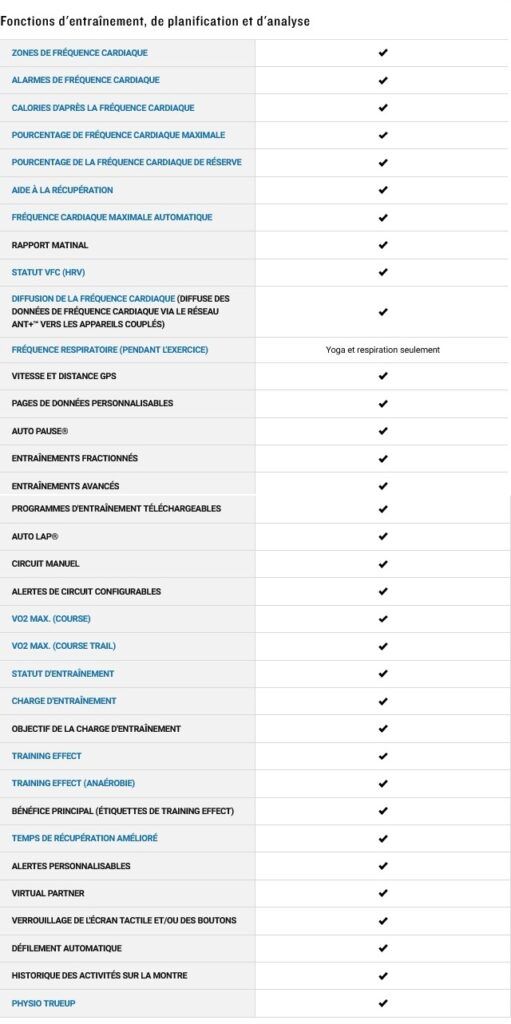 Fonctions d'entraînement, de planification et d'analyse

| | |
|---|---|
| ZONES DE FRÉQUENCE CARDIAQUE | ✔ |
| ALARMES DE FRÉQUENCE CARDIAQUE | ✔ |
| CALORIES D'APRÈS LA FRÉQUENCE CARDIAQUE | ✔ |
| POURCENTAGE DE FRÉQUENCE CARDIAQUE MAXIMALE | ✔ |
| POURCENTAGE DE LA FRÉQUENCE CARDIAQUE DE RÉSERVE | ✔ |
| AIDE À LA RÉCUPÉRATION | ✔ |
| FRÉQUENCE CARDIAQUE MAXIMALE AUTOMATIQUE | ✔ |
| RAPPORT MATINAL | ✔ |
| STATUT VFC (HRV) | ✔ |
| DIFFUSION DE LA FRÉQUENCE CARDIAQUE (DIFFUSE DES DONNÉES DE FRÉQUENCE CARDIAQUE VIA LE RÉSEAU ANT+™ VERS LES APPAREILS COUPLÉS) | ✔ |
| FRÉQUENCE RESPIRATOIRE (PENDANT L'EXERCICE) | Yoga et respiration seulement |
| VITESSE ET DISTANCE GPS | ✔ |
| PAGES DE DONNÉES PERSONNALISABLES | ✔ |
| AUTO PAUSE® | ✔ |
| ENTRAÎNEMENTS FRACTIONNÉS | ✔ |
| ENTRAÎNEMENTS AVANCÉS | ✔ |
| PROGRAMMES D'ENTRAÎNEMENT TÉLÉCHARGEABLES | ✔ |
| AUTO LAP® | ✔ |
| CIRCUIT MANUEL | ✔ |
| ALERTES DE CIRCUIT CONFIGURABLES | ✔ |
| VO2 MAX. (COURSE) | ✔ |
| VO2 MAX. (COURSE TRAIL) | ✔ |
| STATUT D'ENTRAÎNEMENT | ✔ |
| CHARGE D'ENTRAÎNEMENT | ✔ |
| OBJECTIF DE LA CHARGE D'ENTRAÎNEMENT | ✔ |
| TRAINING EFFECT | ✔ |
| TRAINING EFFECT (ANAÉROBIE) | ✔ |
| BÉNÉFICE PRINCIPAL (ÉTIQUETTES DE TRAINING EFFECT) | ✔ |
| TEMPS DE RÉCUPÉRATION AMÉLIORÉ | ✔ |
| ALERTES PERSONNALISABLES | ✔ |
| VIRTUAL PARTNER | ✔ |
| VERROUILLAGE DE L'ÉCRAN TACTILE ET/OU DES BOUTONS | ✔ |
| DÉFILEMENT AUTOMATIQUE | ✔ |
| HISTORIQUE DES ACTIVITÉS SUR LA MONTRE | ✔ |
| PHYSIO TRUEUP | ✔ |